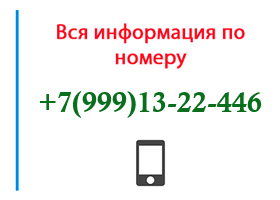 Вся информация по номеру

+7(999)13-22-446